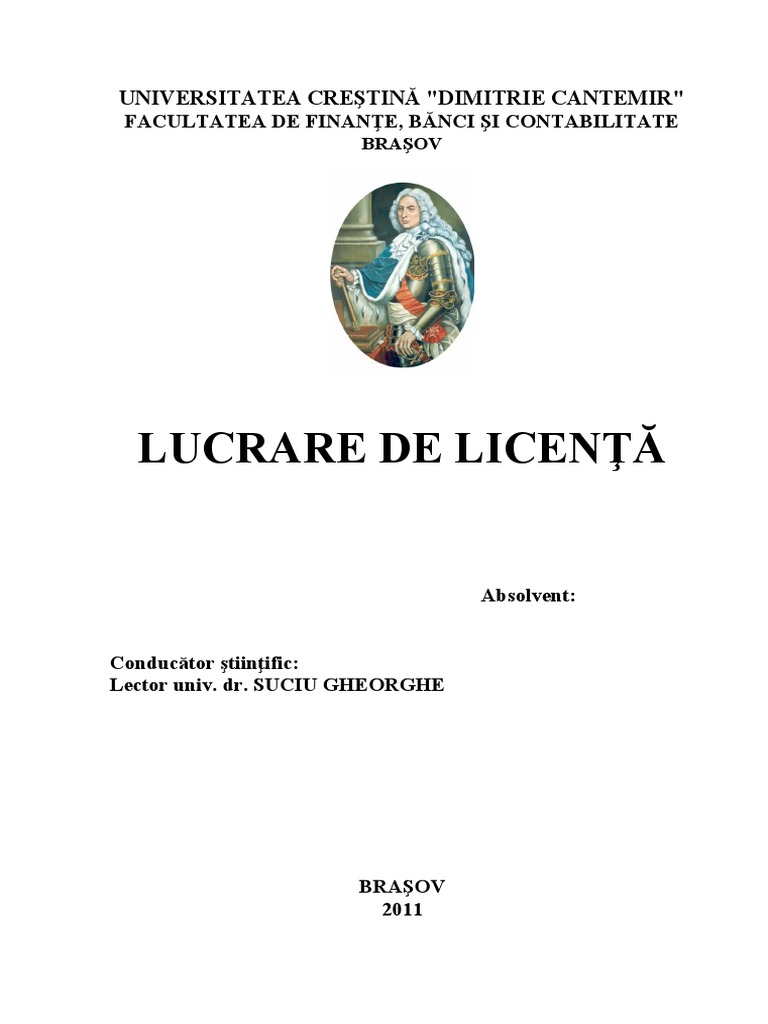 UNIVERSITATEA CREŞTINĂ "DIMITRIE CANTEMIR"
FACULTATEA DE FINANŢE, BĂNCI ŞI CONTABILITATE
BRAŞOV

LUCRARE DE LICENŢĂ

Absolvent:

Conducător ştiinţific:
Lector univ. dr. SUCIU GHEORGHE

BRAŞOV
2011